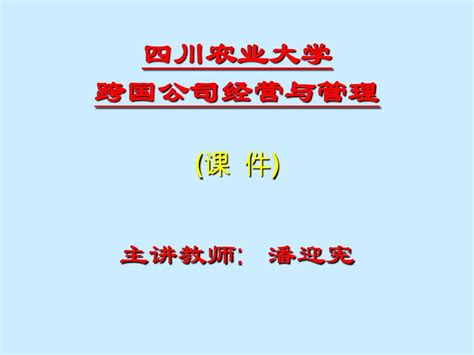 四川农业大学
跨国公司经营与管理

(课 件)

主讲教师: 潘迎宪